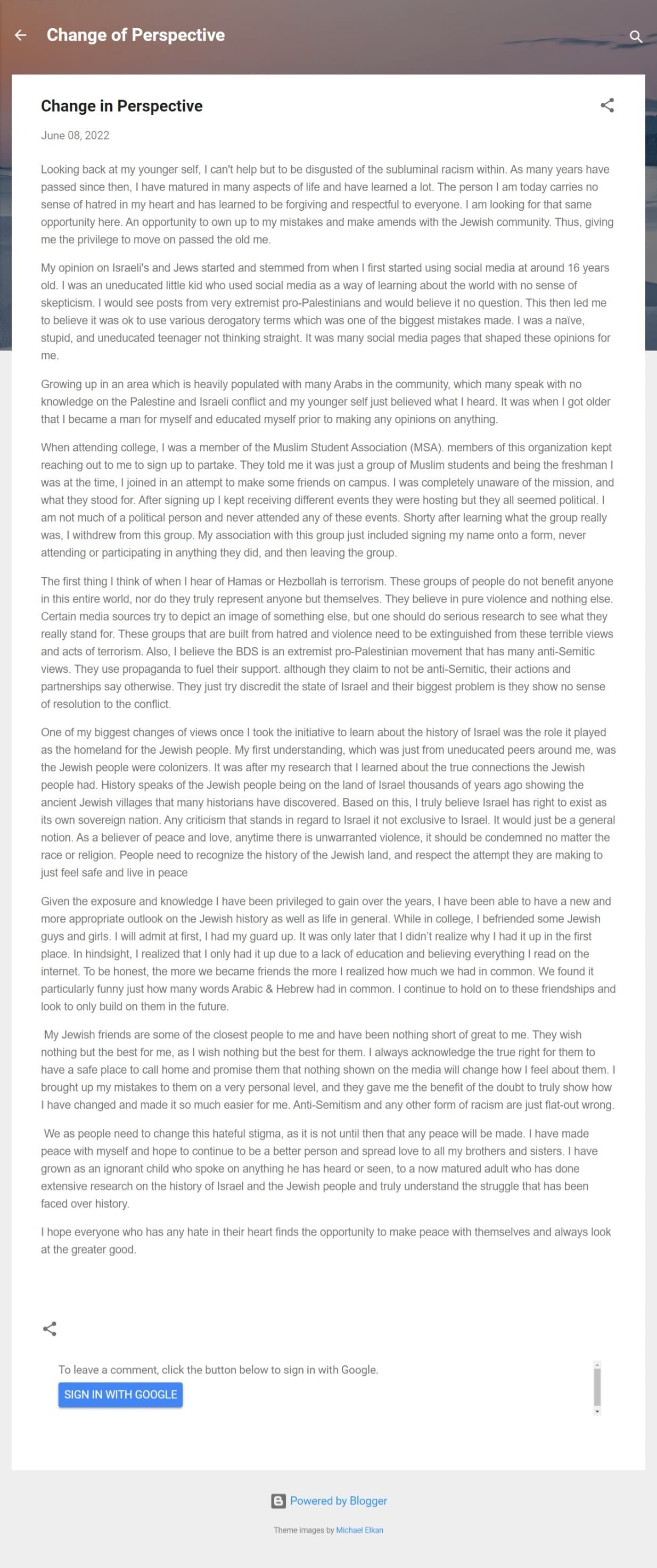 Change of Perspective

Change in Perspective

June 08, 2022

Looking back at my younger self, I can't help but to be disgusted of the subluminal racism within. As many years have passed since then, I have matured in many aspects of life and have learned a lot. The person I am today carries no sense of hatred in my heart and has learned to be forgiving and respectful to everyone. I am looking for that same opportunity here. An opportunity to own up to my mistakes and make amends with the Jewish community. Thus, giving me the privilege to move on passed the old me.

My opinion on Israeli's and Jews started and stemmed from when I first started using social media at around 16 years old. I was an uneducated little kid who used social media as a way of learning about the world with no sense of skepticism. I would see posts from very extremist pro-Palestinians and would believe it no question. This then led me to believe it was ok to use various derogatory terms which was one of the biggest mistakes made. I was a naïve, stupid, and uneducated teenager not thinking straight. It was many social media pages that shaped these opinions for me.

Growing up in an area which is heavily populated with many Arabs in the community, which many speak with no knowledge on the Palestine and Israeli conflict and my younger self just believed what I heard. It was when I got older that I became a man for myself and educated myself prior to making any opinions on anything.

When attending college, I was a member of the Muslim Student Association (MSA). members of this organization kept reaching out to me to sign up to partake. They told me it was just a group of Muslim students and being the freshman I was at the time, I joined in an attempt to make some friends on campus. I was completely unaware of the mission, and what they stood for. After signing up I kept receiving different events they were hosting but they all seemed political. I am not much of a political person and never attended any of these events. Shorty after learning what the group really was, I withdrew from this group. My association with this group just included signing my name onto a form, never attending or participating in anything they did, and then leaving the group.

The first thing I think of when I hear of Hamas or Hezbollah is terrorism. These groups of people do not benefit anyone in this entire world, nor do they truly represent anyone but themselves. They believe in pure violence and nothing else. Certain media sources try to depict an image of something else, but one should do serious research to see what they really stand for. These groups that are built from hatred and violence need to be extinguished from these terrible views and acts of terrorism. Also, I believe the BDS is an extremist pro-Palestinian movement that has many anti-Semitic views. They use propaganda to fuel their support. although they claim to not be anti-Semitic, their actions and partnerships say otherwise. They just try discredit the state of Israel and their biggest problem is they show no sense of resolution to the conflict.

One of my biggest changes of views once I took the initiative to learn about the history of Israel was the role it played as the homeland for the Jewish people. My first understanding, which was just from uneducated peers around me, was the Jewish people were colonizers. It was after my research that I learned about the true connections the Jewish people had. History speaks of the Jewish people being on the land of Israel thousands of years ago showing the ancient Jewish villages that many historians have discovered. Based on this, I truly believe Israel has right to exist as its own sovereign nation. Any criticism that stands in regard to Israel it not exclusive to Israel. It would just be a general notion. As a believer of peace and love, anytime there is unwarranted violence, it should be condemned no matter the race or religion. People need to recognize the history of the Jewish land, and respect the attempt they are making to just feel safe and live in peace

Given the exposure and knowledge I have been privileged to gain over the years, I have been able to have a new and more appropriate outlook on the Jewish history as well as life in general. While in college, I befriended some Jewish guys and girls. I will admit at first, I had my guard up. It was only later that I didn't realize why I had it up in the first place. In hindsight, I realized that I only had it up due to a lack of education and believing everything I read on the internet. To be honest, the more we became friends the more I realized how much we had in common. We found it particularly funny just how many words Arabic & Hebrew had in common. I continue to hold on to these friendships and look to only build on them in the future.

My Jewish friends are some of the closest people to me and have been nothing short of great to me. They wish nothing but the best for me, as I wish nothing but the best for them. I always acknowledge the true right for them to have a safe place to call home and promise them that nothing shown on the media will change how I feel about them. I brought up my mistakes to them on a very personal level, and they gave me the benefit of the doubt to truly show how I have changed and made it so much easier for me. Anti-Semitism and any other form of racism are just flat-out wrong.

We as people need to change this hateful stigma, as it is not until then that any peace will be made. I have made peace with myself and hope to continue to be a better person and spread love to all my brothers and sisters. I have grown as an ignorant child who spoke on anything he has heard or seen, to a now matured adult who has done extensive research on the history of Israel and the Jewish people and truly understand the struggle that has been faced over history.

I hope everyone who has any hate in their heart finds the opportunity to make peace with themselves and always look at the greater good.

To leave a comment, click the button below to sign in with Google.

SIGN IN WITH GOOGLE

Powered by Blogger

Theme images by Michael Elkan